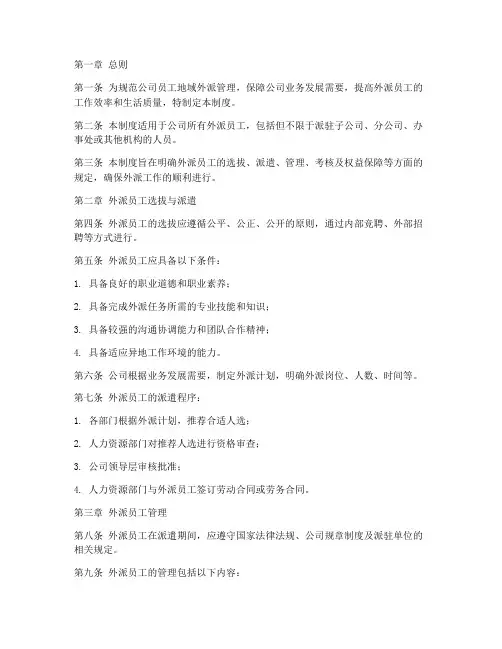 第一章 总则

第一条 为规范公司员工地域外派管理，保障公司业务发展需要，提高外派员工的工作效率和生活质量，特制定本制度。

第二条 本制度适用于公司所有外派员工，包括但不限于派驻子公司、分公司、办事处或其他机构的人员。

第三条 本制度旨在明确外派员工的选拔、派遣、管理、考核及权益保障等方面的规定，确保外派工作的顺利进行。

第二章 外派员工选拔与派遣

第四条 外派员工的选拔应遵循公平、公正、公开的原则，通过内部竞聘、外部招聘等方式进行。

第五条 外派员工应具备以下条件：

1. 具备良好的职业道德和职业素养；

2. 具备完成外派任务所需的专业技能和知识；

3. 具备较强的沟通协调能力和团队合作精神；

4. 具备适应异地工作环境的能力。

第六条 公司根据业务发展需要，制定外派计划，明确外派岗位、人数、时间等。

第七条 外派员工的派遣程序：

1. 各部门根据外派计划，推荐合适人选；

2. 人力资源部门对推荐人选进行资格审查；

3. 公司领导层审核批准；

4. 人力资源部门与外派员工签订劳动合同或劳务合同。

第三章 外派员工管理

第八条 外派员工在派遣期间，应遵守国家法律法规、公司规章制度及派驻单位的相关规定。

第九条 外派员工的管理包括以下内容：